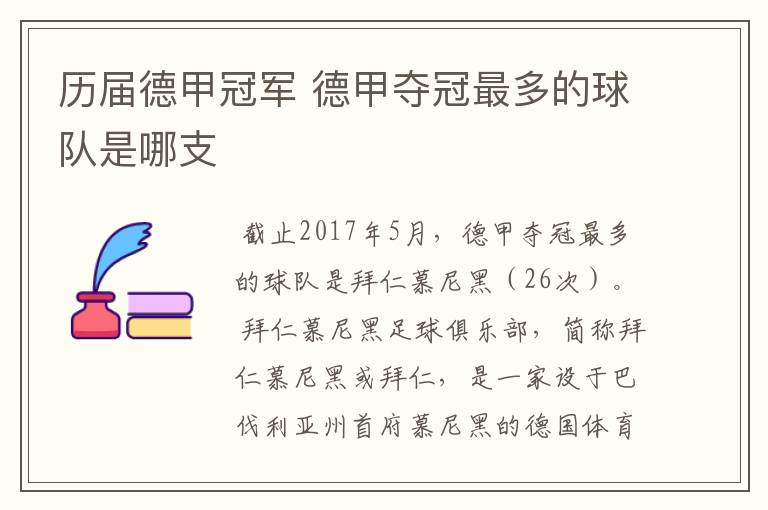 历届德甲冠军 德甲夺冠最多的球队是哪支

截止2017年5月，德甲夺冠最多的球队是拜仁慕尼黑（26次）。拜仁慕尼黑足球俱乐部，简称拜仁慕尼黑或拜仁，是一家设于巴伐利亚州首府慕尼黑的德国体育